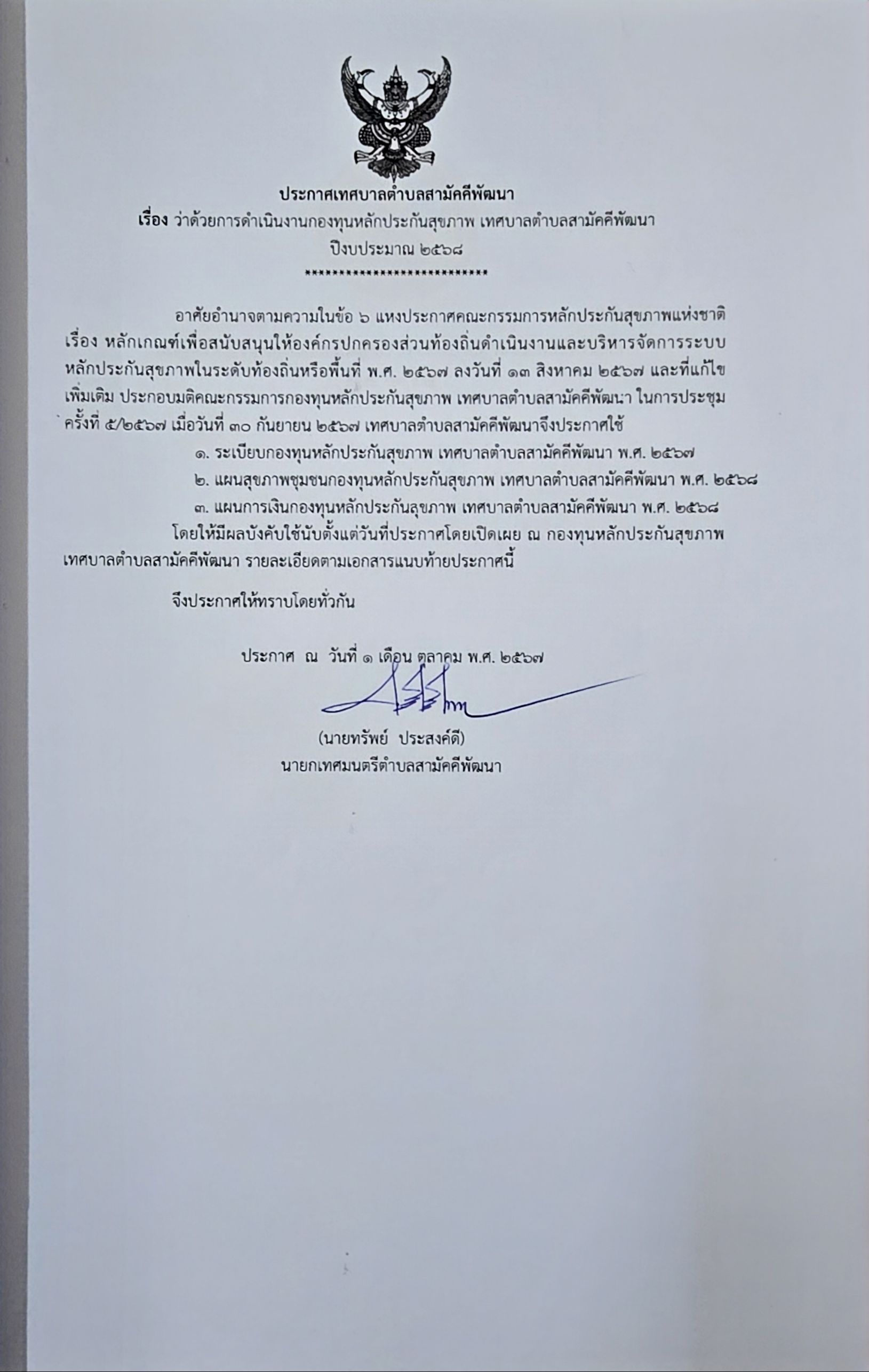 ประกาศเทศบาลตำบลสามัคคีพัฒนา
เรื่อง ว่าด้วยการดำเนินงานกองทุนหลักประกันสุขภาพ เทศบาลตำบลสามัคคีพัฒนา
ปีงบประมาณ ๒๕๖๘
****************************

อาศัยอำนาจตามความในข้อ ๖ แหงประกาศคณะกรรมการหลักประกันสุขภาพแห่งชาติ เรื่อง หลักเกณฑ์เพื่อสนับสนุนให้องค์กรปกครองส่วนท้องถิ่นดำเนินงานและบริหารจัดการระบบหลักประกันสุขภาพในระดับท้องถิ่นหรือพื้นที่ พ.ศ. ๒๕๖๗ ลงวันที่ ๑๓ สิงหาคม ๒๕๖๗ และที่แก้ไขเพิ่มเติม ประกอบมติคณะกรรมการกองทุนหลักประกันสุขภาพ เทศบาลตำบลสามัคคีพัฒนา ในการประชุมครั้งที่ ๕/๒๕๖๗ เมื่อวันที่ ๓๐ กันยายน ๒๕๖๗ เทศบาลตำบลสามัคคีพัฒนาจึงประกาศใช้

๑. ระเบียบกองทุนหลักประกันสุขภาพ เทศบาลตำบลสามัคคีพัฒนา พ.ศ. ๒๕๖๗
๒. แผนสุขภาพชุมชนกองทุนหลักประกันสุขภาพ เทศบาลตำบลสามัคคีพัฒนา พ.ศ. ๒๕๖๘
๓. แผนการเงินกองทุนหลักประกันสุขภาพ เทศบาลตำบลสามัคคีพัฒนา พ.ศ. ๒๕๖๘

โดยให้มีผลบังคับใช้นับตั้งแต่วันที่ประกาศโดยเปิดเผย ณ กองทุนหลักประกันสุขภาพ เทศบาลตำบลสามัคคีพัฒนา รายละเอียดตามเอกสารแนบท้ายประกาศนี้

จึงประกาศให้ทราบโดยทั่วกัน

ประกาศ ณ วันที่ ๑ เดือน ตุลาคม พ.ศ. ๒๕๖๗

(นายทรัพย์ ประสงค์ดี)
นายกเทศมนตรีตำบลสามัคคีพัฒนา